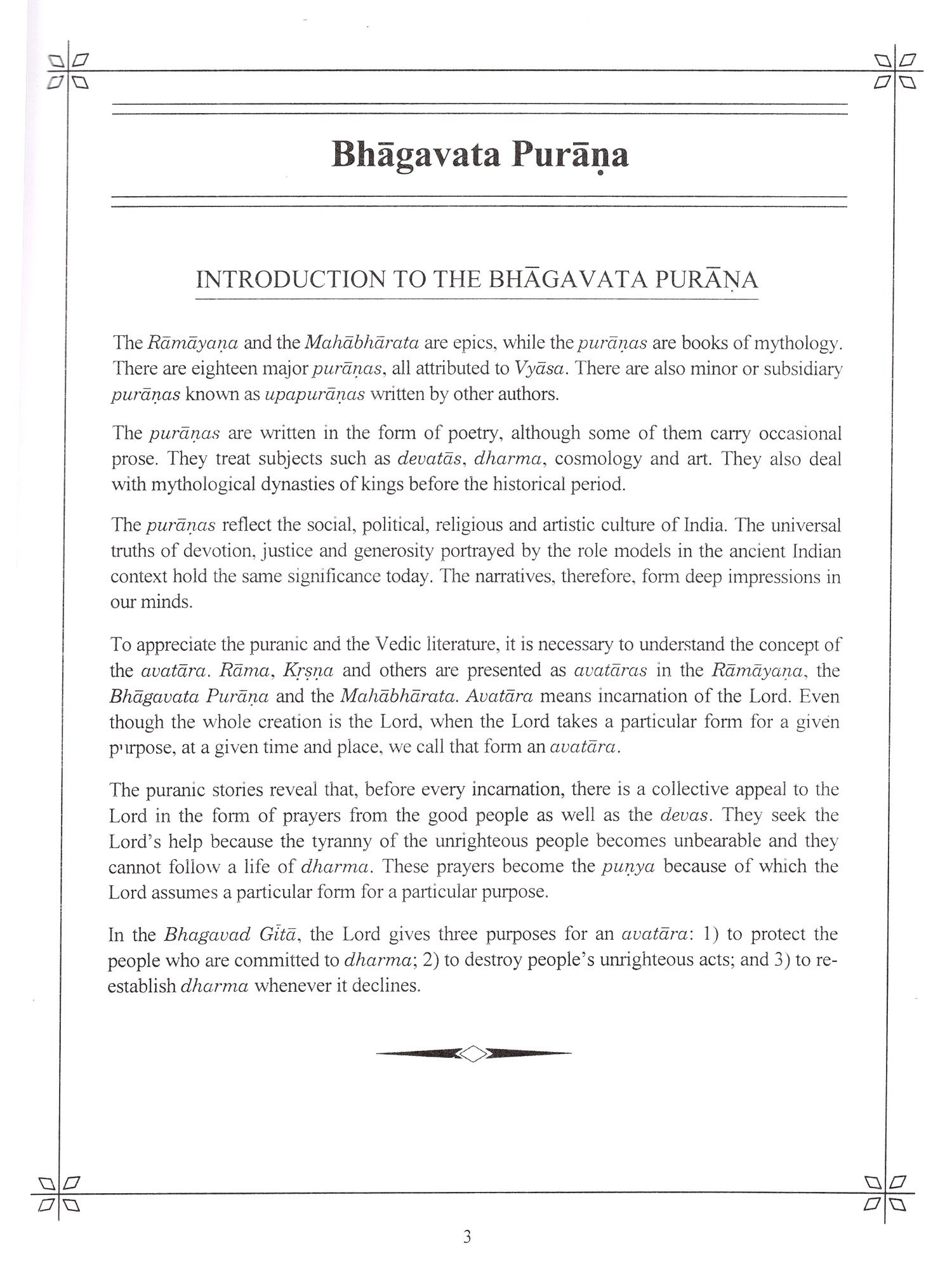 Bhāgavata Purāṇa

INTRODUCTION TO THE BHĀGAVATA PURĀṆA

The Rāmāyaṇa and the Mahābhārata are epics, while the purāṇas are books of mythology. There are eighteen major purāṇas, all attributed to Vyāsa. There are also minor or subsidiary purāṇas known as upapurāṇas written by other authors.

The purāṇas are written in the form of poetry, although some of them carry occasional prose. They treat subjects such as devatās, dharma, cosmology and art. They also deal with mythological dynasties of kings before the historical period.

The purāṇas reflect the social, political, religious and artistic culture of India. The universal truths of devotion, justice and generosity portrayed by the role models in the ancient Indian context hold the same significance today. The narratives, therefore, form deep impressions in our minds.

To appreciate the puranic and the Vedic literature, it is necessary to understand the concept of the avatāra. Rāma, Kṛṣṇa and others are presented as avatāras in the Rāmāyaṇa, the Bhāgavata Purāṇa and the Mahābhārata. Avatāra means incarnation of the Lord. Even though the whole creation is the Lord, when the Lord takes a particular form for a given purpose, at a given time and place, we call that form an avatāra.

The puranic stories reveal that, before every incarnation, there is a collective appeal to the Lord in the form of prayers from the good people as well as the devas. They seek the Lord's help because the tyranny of the unrighteous people becomes unbearable and they cannot follow a life of dharma. These prayers become the puṇya because of which the Lord assumes a particular form for a particular purpose.

In the Bhagavad Gītā, the Lord gives three purposes for an avatāra: 1) to protect the people who are committed to dharma; 2) to destroy people's unrighteous acts; and 3) to re-establish dharma whenever it declines.

3